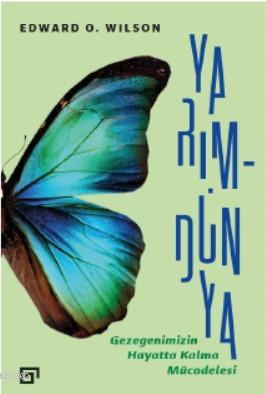 EDWARD O. WILSON

YARIM-DÜNYA

Gezegenimizin Hayatta Kalma Mücadelesi